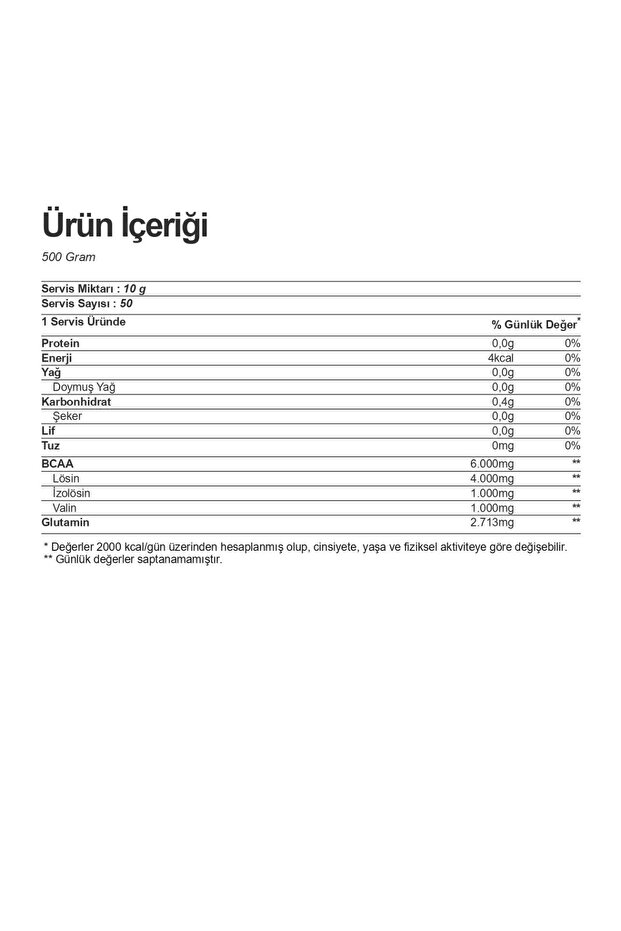 Ürün İçeriği

500 Gram

Servis Miktarı : 10 g
Servis Sayısı : 50

| 1 Servis Üründe | | % Günlük Değer* |
|---|---|---|
| Protein | 0,0g | 0% |
| Enerji | 4kcal | 0% |
| Yağ | 0,0g | 0% |
| Doymuş Yağ | 0,0g | 0% |
| Karbonhidrat | 0,4g | 0% |
| Şeker | 0,0g | 0% |
| Lif | 0,0g | 0% |
| Tuz | 0mg | 0% |
| BCAA | 6.000mg | ** |
| Lösin | 4.000mg | ** |
| İzolösin | 1.000mg | ** |
| Valin | 1.000mg | ** |
| Glutamin | 2.713mg | ** |

* Değerler 2000 kcal/gün üzerinden hesaplanmış olup, cinsiyete, yaşa ve fiziksel aktiviteye göre değişebilir.
** Günlük değerler saptanamamıştır.